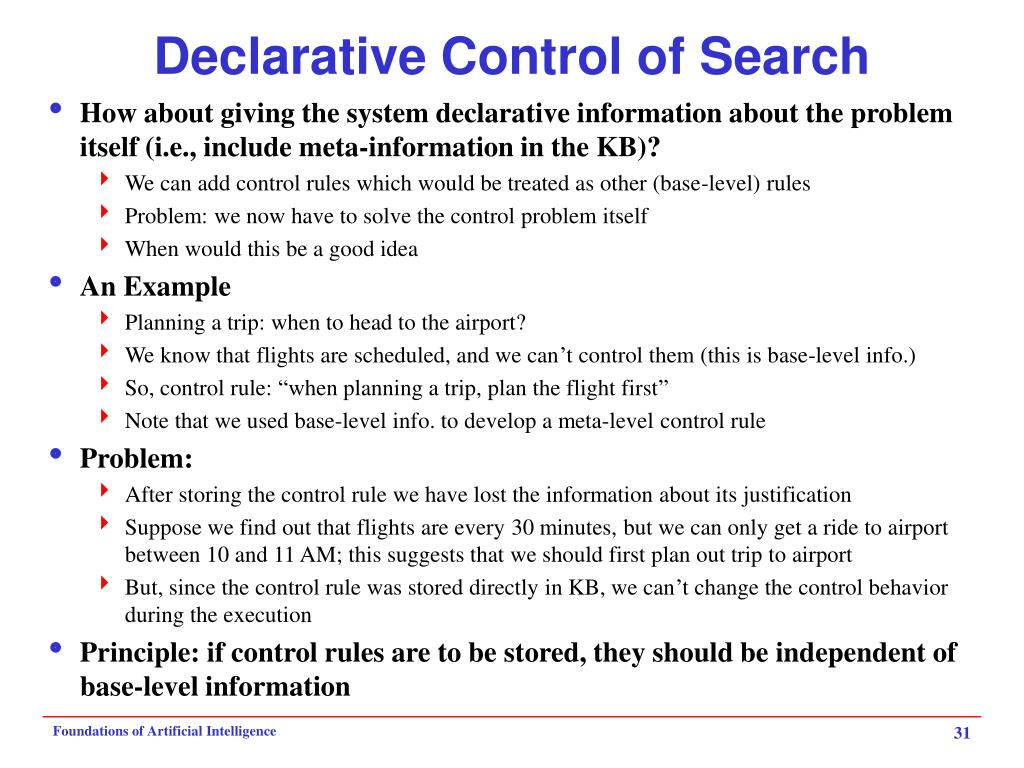 Declarative Control of Search

• How about giving the system declarative information about the problem itself (i.e., include meta-information in the KB)?
  ‣ We can add control rules which would be treated as other (base-level) rules
  ‣ Problem: we now have to solve the control problem itself
  ‣ When would this be a good idea
• An Example
  ‣ Planning a trip: when to head to the airport?
  ‣ We know that flights are scheduled, and we can’t control them (this is base-level info.)
  ‣ So, control rule: “when planning a trip, plan the flight first”
  ‣ Note that we used base-level info. to develop a meta-level control rule
• Problem:
  ‣ After storing the control rule we have lost the information about its justification
  ‣ Suppose we find out that flights are every 30 minutes, but we can only get a ride to airport between 10 and 11 AM; this suggests that we should first plan out trip to airport
  ‣ But, since the control rule was stored directly in KB, we can’t change the control behavior during the execution
• Principle: if control rules are to be stored, they should be independent of base-level information

Foundations of Artificial Intelligence

31